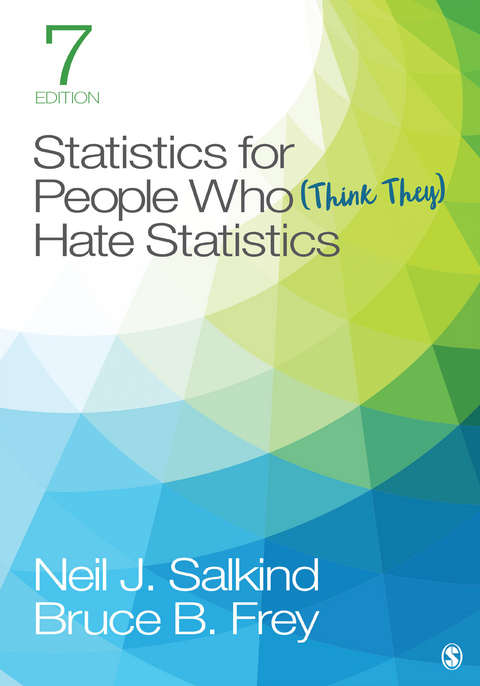 7
EDITION

Statistics for People Who (Think They) Hate Statistics

Neil J. Salkind
Bruce B. Frey

S